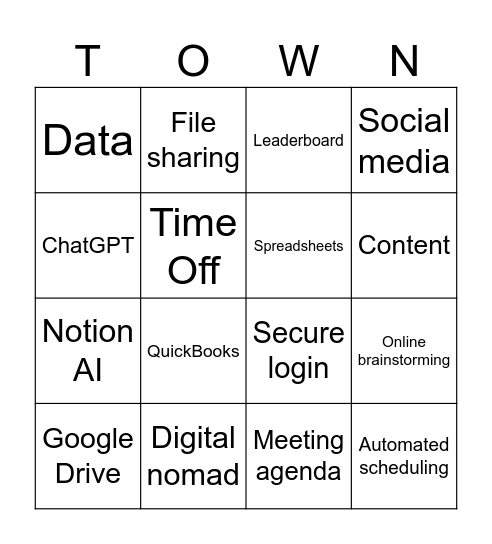 | T | O | W | N |
|---|---|---|---|
| Data | File sharing | Leaderboard | Social media |
| ChatGPT | Time Off | Spreadsheets | Content |
| Notion AI | QuickBooks | Secure login | Online brainstorming |
| Google Drive | Digital nomad | Meeting agenda | Automated scheduling |